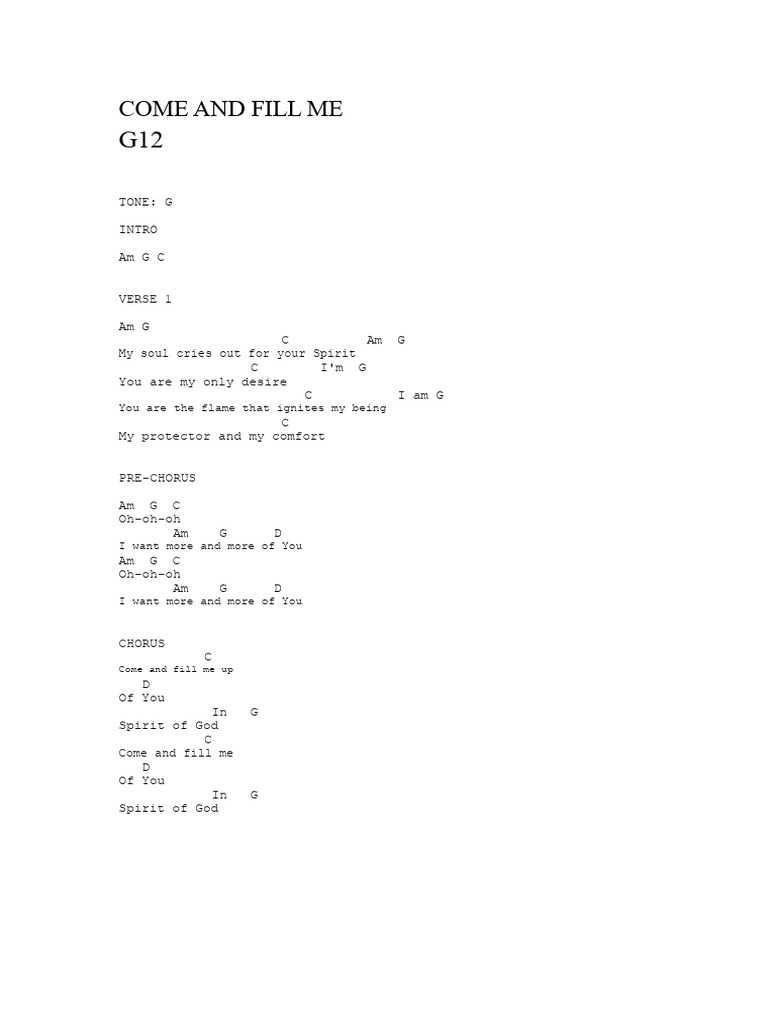 COME AND FILL ME
G12

TONE: G

INTRO

Am G C

VERSE 1

Am G
C Am G
My soul cries out for your Spirit
C I'm G
You are my only desire
C I am G
You are the flame that ignites my being
C
My protector and my comfort

PRE-CHORUS

Am G C
Oh-oh-oh
Am G D
I want more and more of You
Am G C
Oh-oh-oh
Am G D
I want more and more of You

CHORUS
C
Come and fill me up
D
Of You
In G
Spirit of God
C
Come and fill me
D
Of You
In G
Spirit of God